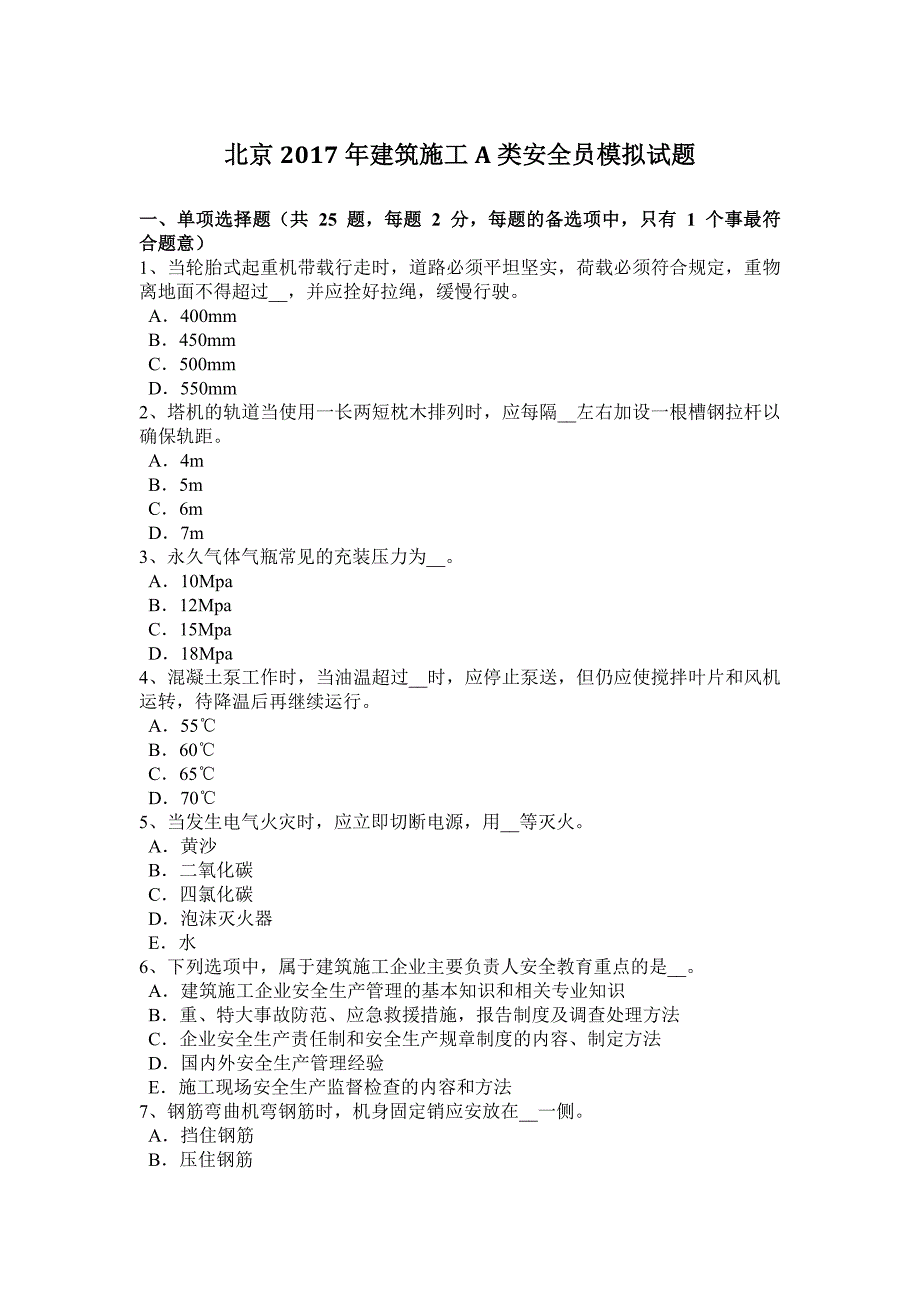 北京 2017 年建筑施工 A 类安全员模拟试题

一、单项选择题（共 25 题，每题 2 分，每题的备选项中，只有 1 个事最符合题意）

1、当轮胎式起重机带载行走时，道路必须平坦坚实，荷载必须符合规定，重物离地面不得超过__，并应拴好拉绳，缓慢行驶。
A．400mm
B．450mm
C．500mm
D．550mm

2、塔机的轨道当使用一长两短枕木排列时，应每隔__左右加设一根槽钢拉杆以确保轨距。
A．4m
B．5m
C．6m
D．7m

3、永久气体气瓶常见的充装压力为__。
A．10Mpa
B．12Mpa
C．15Mpa
D．18Mpa

4、混凝土泵工作时，当油温超过__时，应停止泵送，但仍应使搅拌叶片和风机运转，待降温后再继续运行。
A．55℃
B．60℃
C．65℃
D．70℃

5、当发生电气火灾时，应立即切断电源，用__等灭火。
A．黄沙
B．二氧化碳
C．四氯化碳
D．泡沫灭火器
E．水

6、下列选项中，属于建筑施工企业主要负责人安全教育重点的是__。
A．建筑施工企业安全生产管理的基本知识和相关专业知识
B．重、特大事故防范、应急救援措施，报告制度及调查处理方法
C．企业安全生产责任制和安全生产规章制度的内容、制定方法
D．国内外安全生产管理经验
E．施工现场安全生产监督检查的内容和方法

7、钢筋弯曲机弯钢筋时，机身固定销应安放在__一侧。
A．挡住钢筋
B．压住钢筋